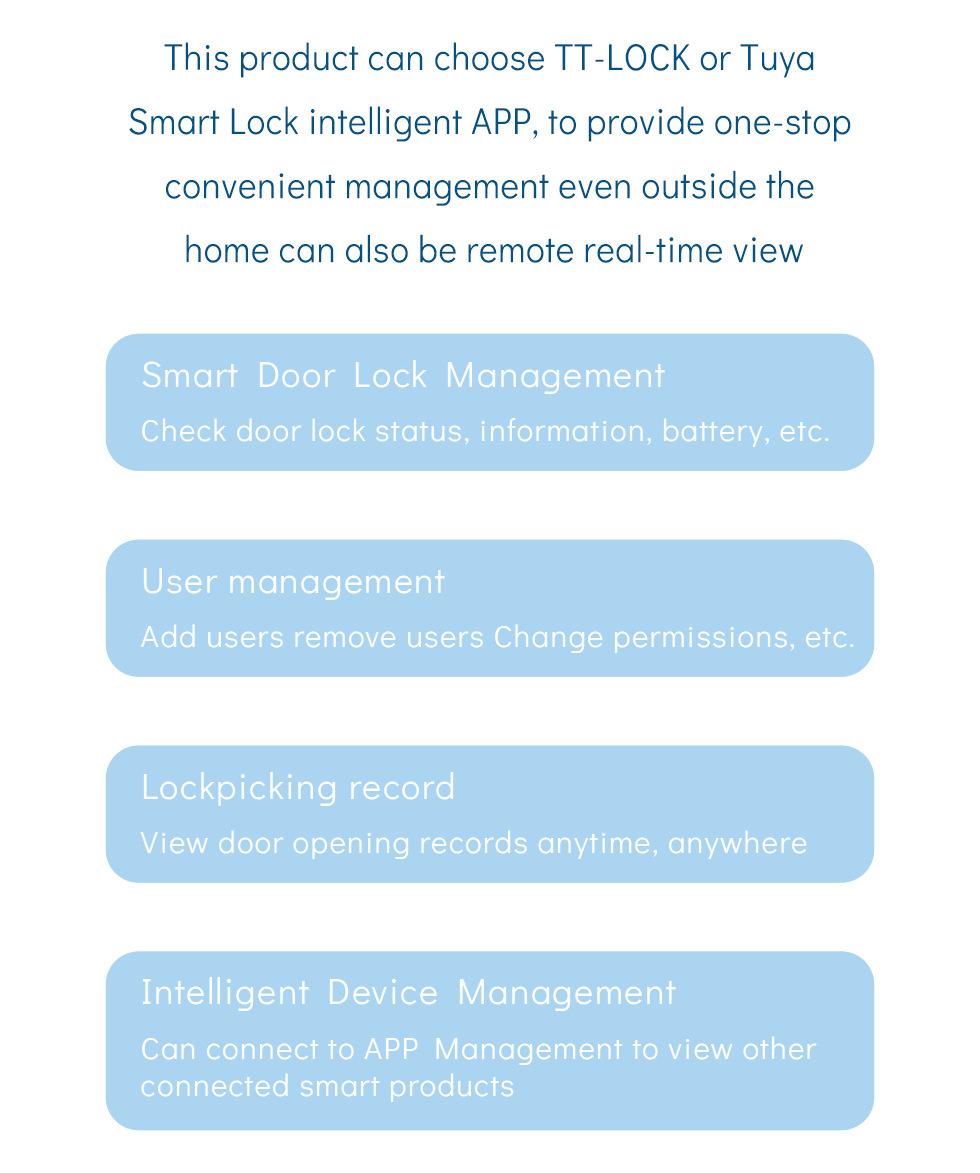 This product can choose TT-LOCK or Tuya Smart Lock intelligent APP, to provide one-stop convenient management even outside the home can also be remote real-time view

Smart Door Lock Management
Check door lock status, information, battery, etc.

User management
Add users remove users Change permissions, etc.

Lockpicking record
View door opening records anytime, anywhere

Intelligent Device Management
Can connect to APP Management to view other connected smart products